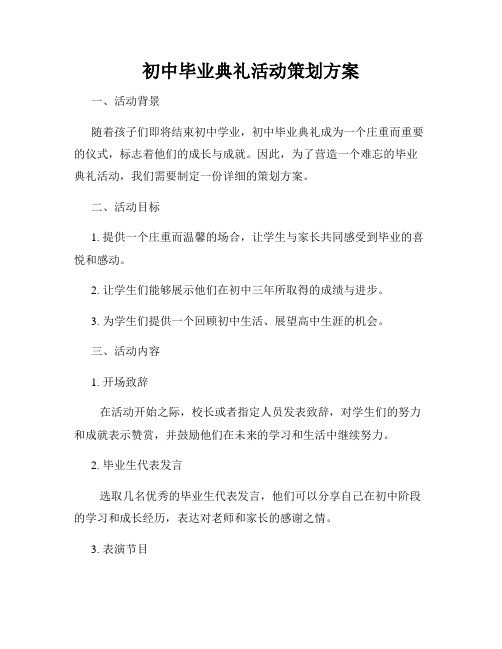 初中毕业典礼活动策划方案

一、活动背景

随着孩子们即将结束初中学业，初中毕业典礼成为一个庄重而重要的仪式，标志着他们的成长与成就。因此，为了营造一个难忘的毕业典礼活动，我们需要制定一份详细的策划方案。

二、活动目标

1. 提供一个庄重而温馨的场合，让学生与家长共同感受到毕业的喜悦和感动。

2. 让学生们能够展示他们在初中三年所取得的成绩与进步。

3. 为学生们提供一个回顾初中生活、展望高中生涯的机会。

三、活动内容

1. 开场致辞

在活动开始之际，校长或者指定人员发表致辞，对学生们的努力和成就表示赞赏，并鼓励他们在未来的学习和生活中继续努力。

2. 毕业生代表发言

选取几名优秀的毕业生代表发言，他们可以分享自己在初中阶段的学习和成长经历，表达对老师和家长的感谢之情。

3. 表演节目